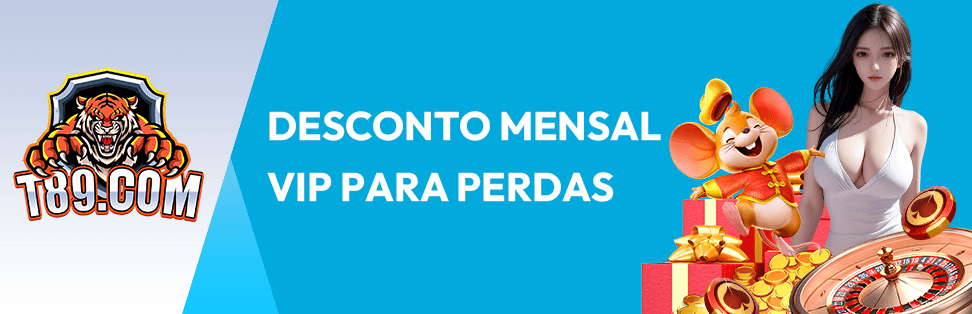 T89.COM

DESCONTO MENSAL VIP PARA PERDAS